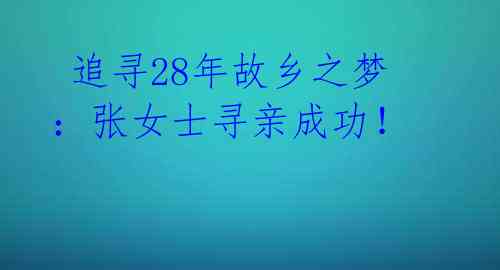 追寻28年故乡之梦：张女士寻亲成功！